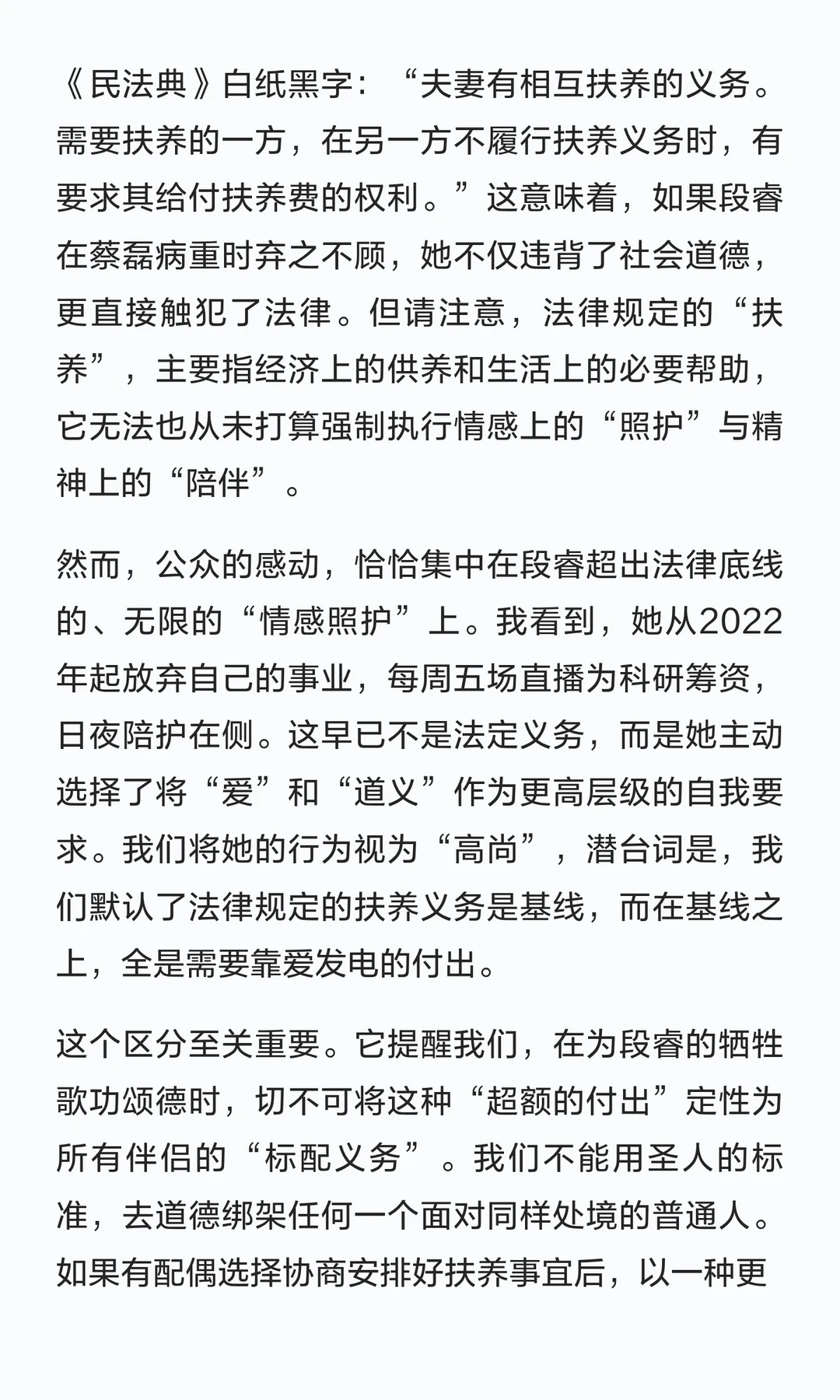 《民法典》白纸黑字：“夫妻有相互扶养的义务。需要扶养的一方，在另一方不履行扶养义务时，有要求其给付扶养费的权利。”这意味着，如果段睿在蔡磊病重时弃之不顾，她不仅违背了社会道德，更直接触犯了法律。但请注意，法律规定的“扶养”，主要指经济上的供养和生活上的必要帮助，它无法也从未打算强制执行情感上的“照护”与精神上的“陪伴”。

然而，公众的感动，恰恰集中在段睿超出法律底线的、无限的“情感照护”上。我看到，她从2022年起放弃自己的事业，每周五场直播为科研筹资，日夜陪护在侧。这早已不是法定义务，而是她主动选择了将“爱”和“道义”作为更高层级的自我要求。我们将她的行为视为“高尚”，潜台词是，我们默认了法律规定的扶养义务是基线，而在基线之上，全是需要靠爱发电的付出。

这个区分至关重要。它提醒我们，在为段睿的牺牲歌功颂德时，切不可将这种“超额的付出”定性为所有伴侣的“标配义务”。我们不能用圣人的标准，去道德绑架任何一个面对同样处境的普通人。如果有配偶选择协商安排好扶养事宜后，以一种更